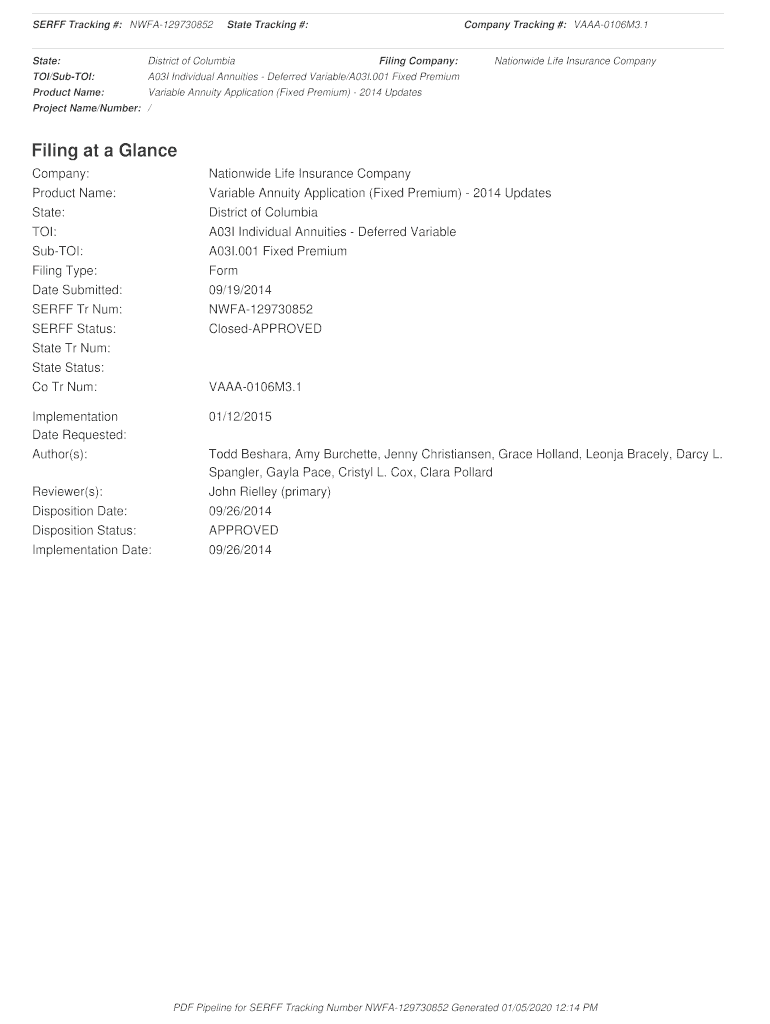 SERFF Tracking #: NWFA-129730852 State Tracking #: Company Tracking #: VAAA-0106M3.1

State: District of Columbia Filing Company: Nationwide Life Insurance Company
TOI/Sub-TOI: A03I Individual Annuities - Deferred Variable/A03I.001 Fixed Premium
Product Name: Variable Annuity Application (Fixed Premium) - 2014 Updates
Project Name/Number: /

Filing at a Glance

Company: Nationwide Life Insurance Company
Product Name: Variable Annuity Application (Fixed Premium) - 2014 Updates
State: District of Columbia
TOI: A03I Individual Annuities - Deferred Variable
Sub-TOI: A03I.001 Fixed Premium
Filing Type: Form
Date Submitted: 09/19/2014
SERFF Tr Num: NWFA-129730852
SERFF Status: Closed-APPROVED
State Tr Num:
State Status:
Co Tr Num: VAAA-0106M3.1

Implementation Date Requested: 01/12/2015
Author(s): Todd Beshara, Amy Burchette, Jenny Christiansen, Grace Holland, Leonja Bracely, Darcy L. Spangler, Gayla Pace, Cristyl L. Cox, Clara Pollard
Reviewer(s): John Rielley (primary)
Disposition Date: 09/26/2014
Disposition Status: APPROVED
Implementation Date: 09/26/2014

PDF Pipeline for SERFF Tracking Number NWFA-129730852 Generated 01/05/2020 12:14 PM